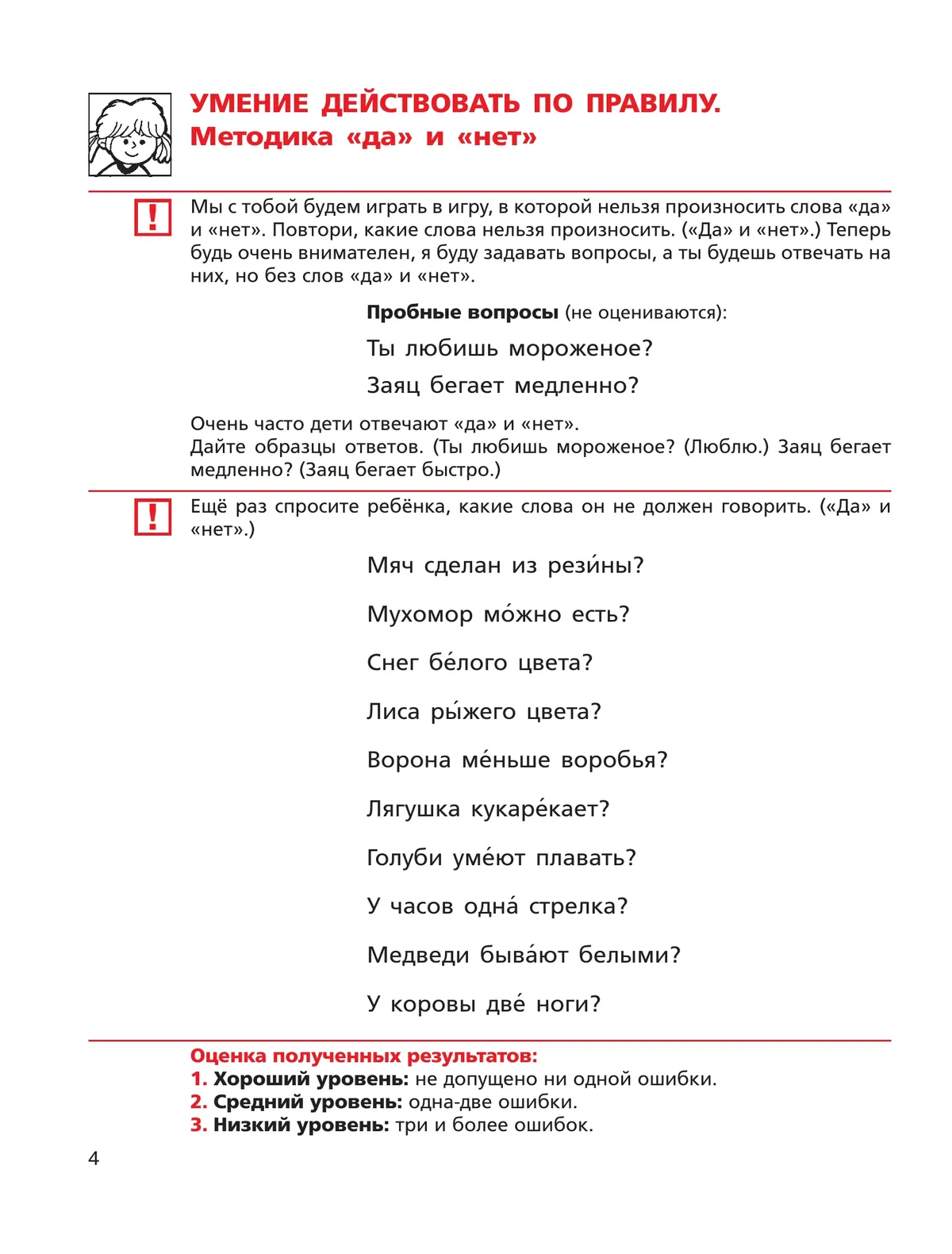 УМЕНИЕ ДЕЙСТВОВАТЬ ПО ПРАВИЛУ.
Методика «да» и «нет»

!

Мы с тобой будем играть в игру, в которой нельзя произносить слова «да» и «нет». Повтори, какие слова нельзя произносить. («Да» и «нет».) Теперь будь очень внимателен, я буду задавать вопросы, а ты будешь отвечать на них, но без слов «да» и «нет».

Пробные вопросы (не оцениваются):

Ты любишь мороженое?

Заяц бегает медленно?

Очень часто дети отвечают «да» и «нет».
Дайте образцы ответов. (Ты любишь мороженое? (Люблю.) Заяц бегает медленно? (Заяц бегает быстро.)

!

Ещё раз спросите ребёнка, какие слова он не должен говорить. («Да» и «нет».)

Мяч сделан из рези́ны?

Мухомор мо́жно есть?

Снег бе́лого цвета?

Лиса ры́жего цвета?

Ворона ме́ньше воробья?

Лягушка кукаре́кает?

Голуби уме́ют плавать?

У часов одна́ стрелка?

Медведи быва́ют белыми?

У коровы две́ ноги?

Оценка полученных результатов:
1. Хороший уровень: не допущено ни одной ошибки.
2. Средний уровень: одна-две ошибки.
3. Низкий уровень: три и более ошибок.

4